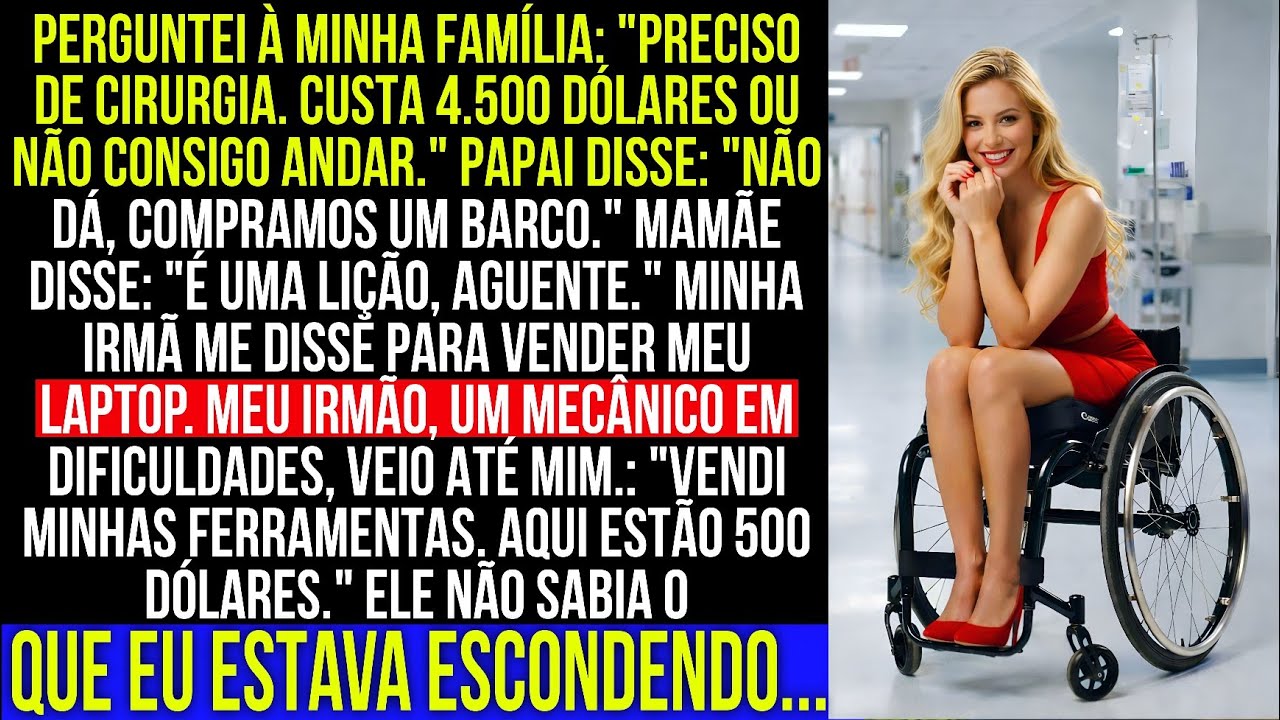 PERGUNTEI À MINHA FAMÍLIA: "PRECISO DE CIRURGIA. CUSTA 4.500 DÓLARES OU NÃO CONSIGO ANDAR." PAPAI DISSE: "NÃO DÁ, COMPRAMOS UM BARCO." MAMÃE DISSE: "É UMA LIÇÃO, AGUENTE." MINHA IRMÃ ME DISSE PARA VENDER MEU LAPTOP. MEU IRMÃO, UM MECÂNICO EM DIFICULDADES, VEIO ATÉ MIM.: "VENDI MINHAS FERRAMENTAS. AQUI ESTÃO 500 DÓLARES." ELE NÃO SABIA O

QUE EU ESTAVA ESCONDENDO...